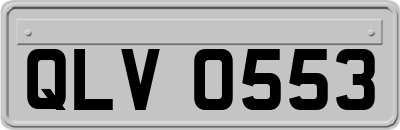 QLV 0553